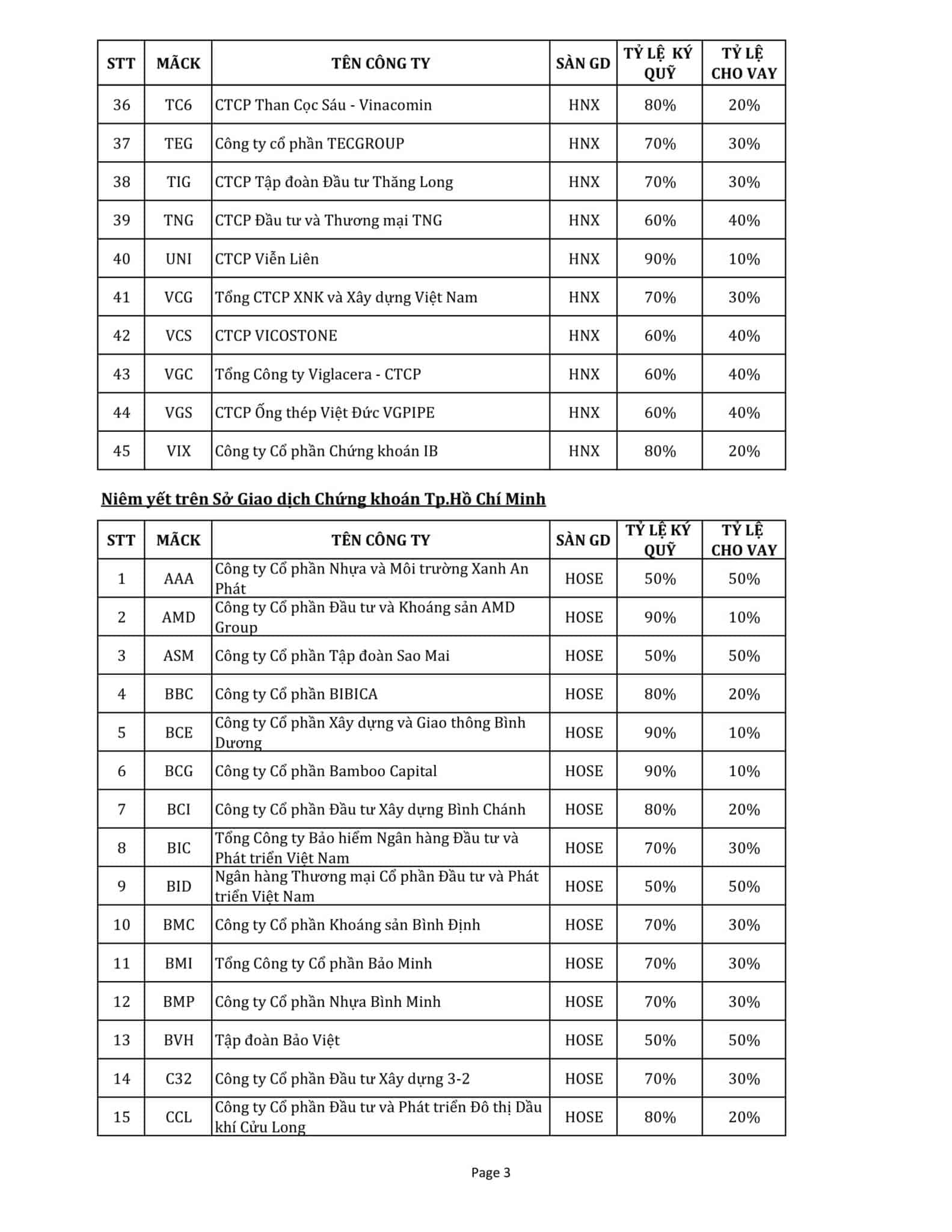 | STT | MÃCK | TÊN CÔNG TY | SÀN GD | TỶ LỆ KÝ QUỸ | TỶ LỆ CHO VAY |
|---|---|---|---|---|---|
| 36 | TC6 | CTCP Than Cọc Sáu - Vinacomin | HNX | 80% | 20% |
| 37 | TEG | Công ty cổ phần TECGROUP | HNX | 70% | 30% |
| 38 | TIG | CTCP Tập đoàn Đầu tư Thăng Long | HNX | 70% | 30% |
| 39 | TNG | CTCP Đầu tư và Thương mại TNG | HNX | 60% | 40% |
| 40 | UNI | CTCP Viễn Liên | HNX | 90% | 10% |
| 41 | VCG | Tổng CTCP XNK và Xây dựng Việt Nam | HNX | 70% | 30% |
| 42 | VCS | CTCP VICOSTONE | HNX | 60% | 40% |
| 43 | VGC | Tổng Công ty Viglacera - CTCP | HNX | 60% | 40% |
| 44 | VGS | CTCP Ống thép Việt Đức VGPIPE | HNX | 60% | 40% |
| 45 | VIX | Công ty Cổ phần Chứng khoán IB | HNX | 80% | 20% |

Niêm yết trên Sở Giao dịch Chứng khoán Tp.Hồ Chí Minh

| STT | MÃCK | TÊN CÔNG TY | SÀN GD | TỶ LỆ KÝ QUỸ | TỶ LỆ CHO VAY |
|---|---|---|---|---|---|
| 1 | AAA | Công ty Cổ phần Nhựa và Môi trường Xanh An Phát | HOSE | 50% | 50% |
| 2 | AMD | Công ty Cổ phần Đầu tư và Khoáng sản AMD Group | HOSE | 90% | 10% |
| 3 | ASM | Công ty Cổ phần Tập đoàn Sao Mai | HOSE | 50% | 50% |
| 4 | BBC | Công ty Cổ phần BIBICA | HOSE | 80% | 20% |
| 5 | BCE | Công ty Cổ phần Xây dựng và Giao thông Bình Dương | HOSE | 90% | 10% |
| 6 | BCG | Công ty Cổ phần Bamboo Capital | HOSE | 90% | 10% |
| 7 | BCI | Công ty Cổ phần Đầu tư Xây dựng Bình Chánh | HOSE | 80% | 20% |
| 8 | BIC | Tổng Công ty Bảo hiểm Ngân hàng Đầu tư và Phát triển Việt Nam | HOSE | 70% | 30% |
| 9 | BID | Ngân hàng Thương mại Cổ phần Đầu tư và Phát triển Việt Nam | HOSE | 50% | 50% |
| 10 | BMC | Công ty Cổ phần Khoáng sản Bình Định | HOSE | 70% | 30% |
| 11 | BMI | Tổng Công ty Cổ phần Bảo Minh | HOSE | 70% | 30% |
| 12 | BMP | Công ty Cổ phần Nhựa Bình Minh | HOSE | 70% | 30% |
| 13 | BVH | Tập đoàn Bảo Việt | HOSE | 50% | 50% |
| 14 | C32 | Công ty Cổ phần Đầu tư Xây dựng 3-2 | HOSE | 70% | 30% |
| 15 | CCL | Công ty Cổ phần Đầu tư và Phát triển Đô thị Dầu khí Cửu Long | HOSE | 80% | 20% |

Page 3